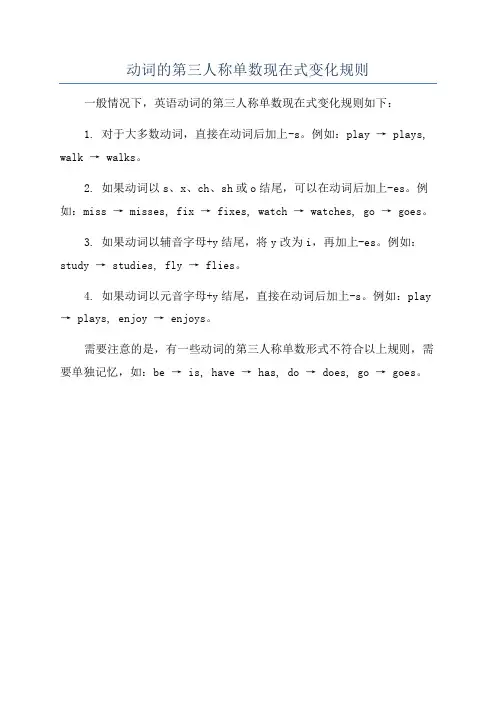 动词的第三人称单数现在式变化规则

一般情况下，英语动词的第三人称单数现在式变化规则如下：

1. 对于大多数动词，直接在动词后加上-s。例如：play → plays, walk → walks。

2. 如果动词以 s、x、ch、sh 或 o 结尾，可以在动词后加上-es。例如：miss → misses, fix → fixes, watch → watches, go → goes。

3. 如果动词以辅音字母+y 结尾，将 y 改为 i，再加上-es。例如：study → studies, fly → flies。

4. 如果动词以元音字母+y 结尾，直接在动词后加上-s。例如：play → plays, enjoy → enjoys。

需要注意的是，有一些动词的第三人称单数形式不符合以上规则，需要单独记忆，如：be → is, have → has, do → does, go → goes。